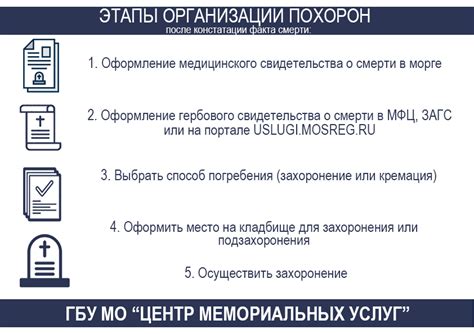 ЭТАПЫ ОРГАНИЗАЦИИ ПОХОРОН
после констатации факта смерти:

1. Оформление медицинского свидетельства о смерти в морге

2. Оформление гербового свидетельства о смерти в МФЦ, ЗАГС или на портале USLUGI.MOSREG.RU

3. Выбрать способ погребения (захоронение или кремация)

4. Оформить место на кладбище для захоронения или подзахоронения

5. Осуществить захоронение

ГБУ МО “ЦЕНТР МЕМОРИАЛЬНЫХ УСЛУГ”